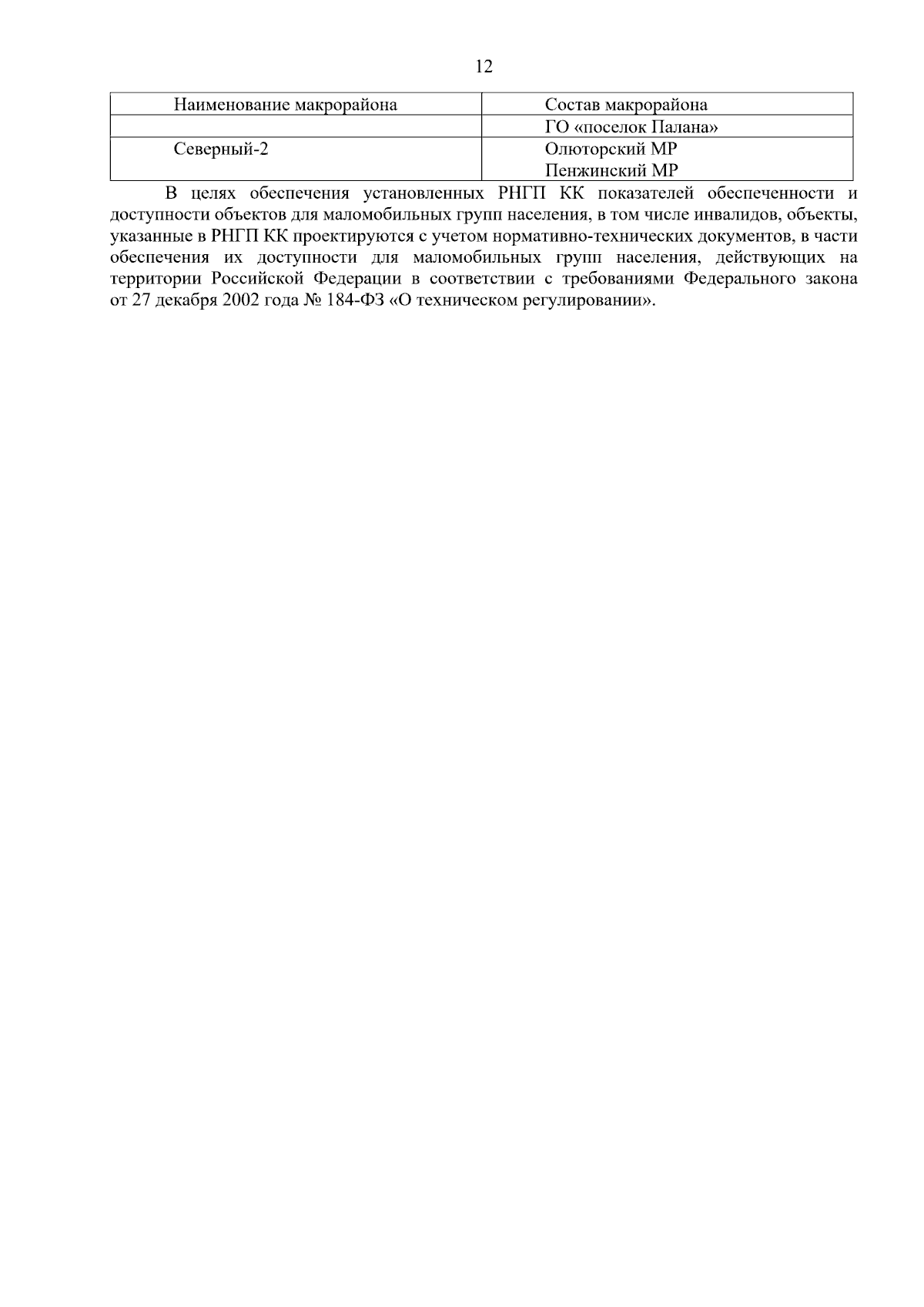 12

| Наименование макрорайона | Состав макрорайона |
|---|---|
| | ГО «поселок Палана» |
| Северный-2 | Олюторский МР Пенжинский МР |

В целях обеспечения установленных РНГП КК показателей обеспеченности и доступности объектов для маломобильных групп населения, в том числе инвалидов, объекты, указанные в РНГП КК проектируются с учетом нормативно-технических документов, в части обеспечения их доступности для маломобильных групп населения, действующих на территории Российской Федерации в соответствии с требованиями Федерального закона от 27 декабря 2002 года № 184-ФЗ «О техническом регулировании».